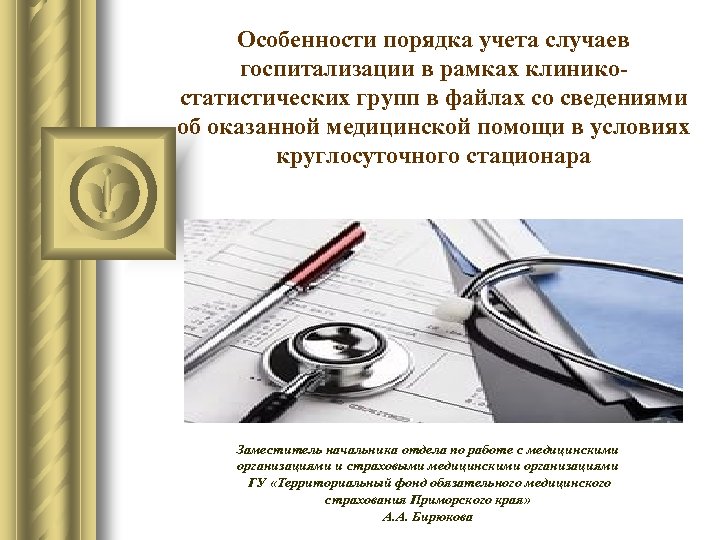 Особенности порядка учета случаев госпитализации в рамках клинико-статистических групп в файлах со сведениями об оказанной медицинской помощи в условиях круглосуточного стационара

Заместитель начальника отдела по работе с медицинскими организациями и страховыми медицинскими организациями ГУ «Территориальный фонд обязательного медицинского страхования Приморского края»
А.А. Бирюкова